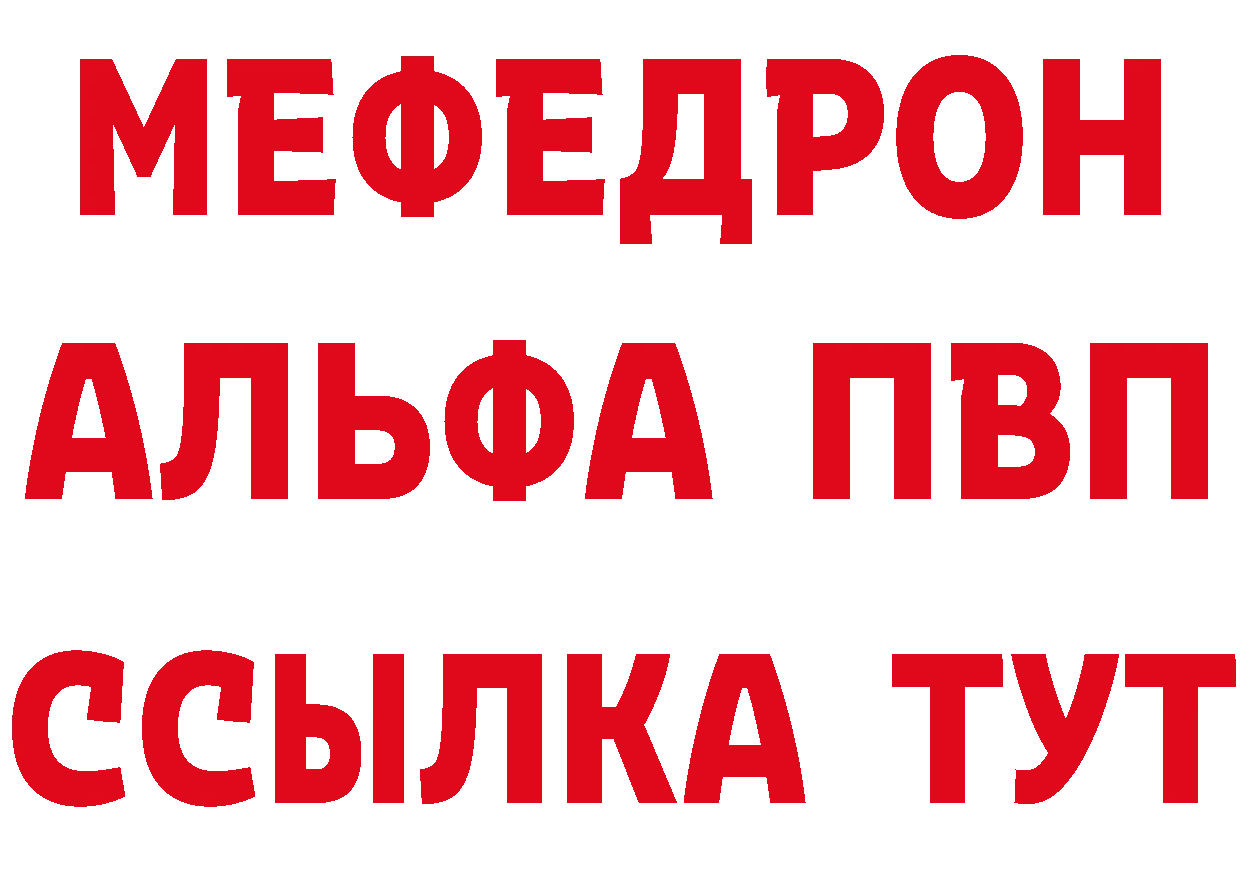 МЕФЕДРОН
АЛЬФА ПВП
ССЫЛКА ТУТ